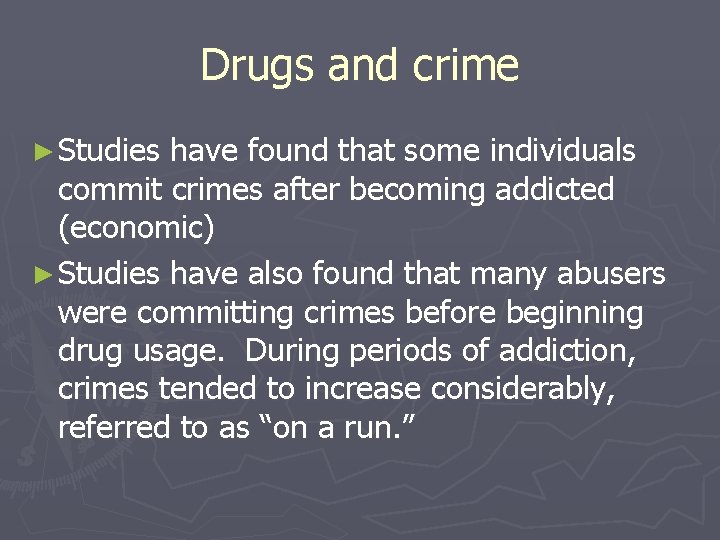 Drugs and crime

► Studies have found that some individuals commit crimes after becoming addicted (economic)

► Studies have also found that many abusers were committing crimes before beginning drug usage. During periods of addiction, crimes tended to increase considerably, referred to as "on a run."